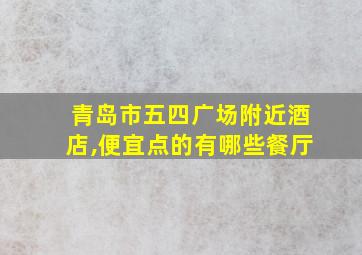 青岛市五四广场附近酒店,便宜点的有哪些餐厅